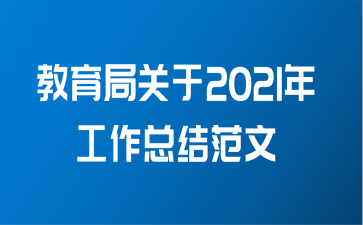 教育局关于2021年工作总结范文